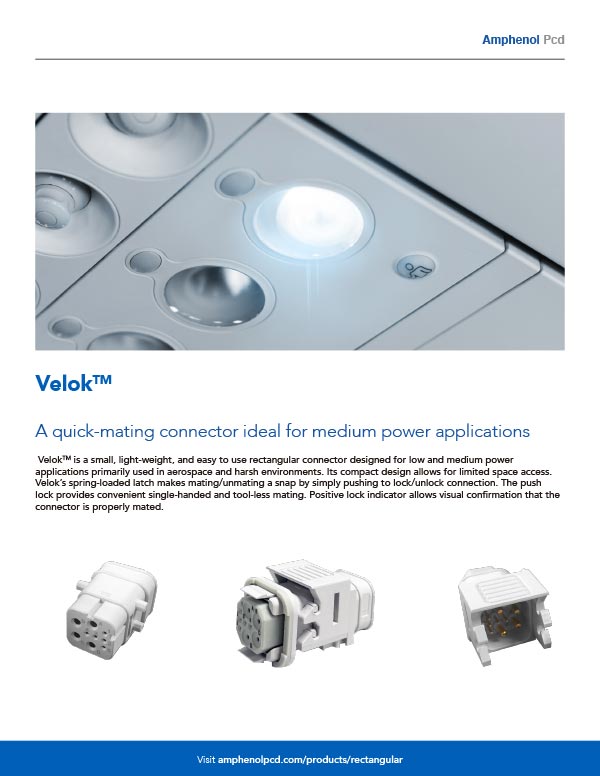 Amphenol Pcd

Velok™

A quick-mating connector ideal for medium power applications

Velok™ is a small, light-weight, and easy to use rectangular connector designed for low and medium power applications primarily used in aerospace and harsh environments. Its compact design allows for limited space access. Velok's spring-loaded latch makes mating/unmating a snap by simply pushing to lock/unlock connection. The push lock provides convenient single-handed and tool-less mating. Positive lock indicator allows visual confirmation that the connector is properly mated.

Visit amphenolpcd.com/products/rectangular